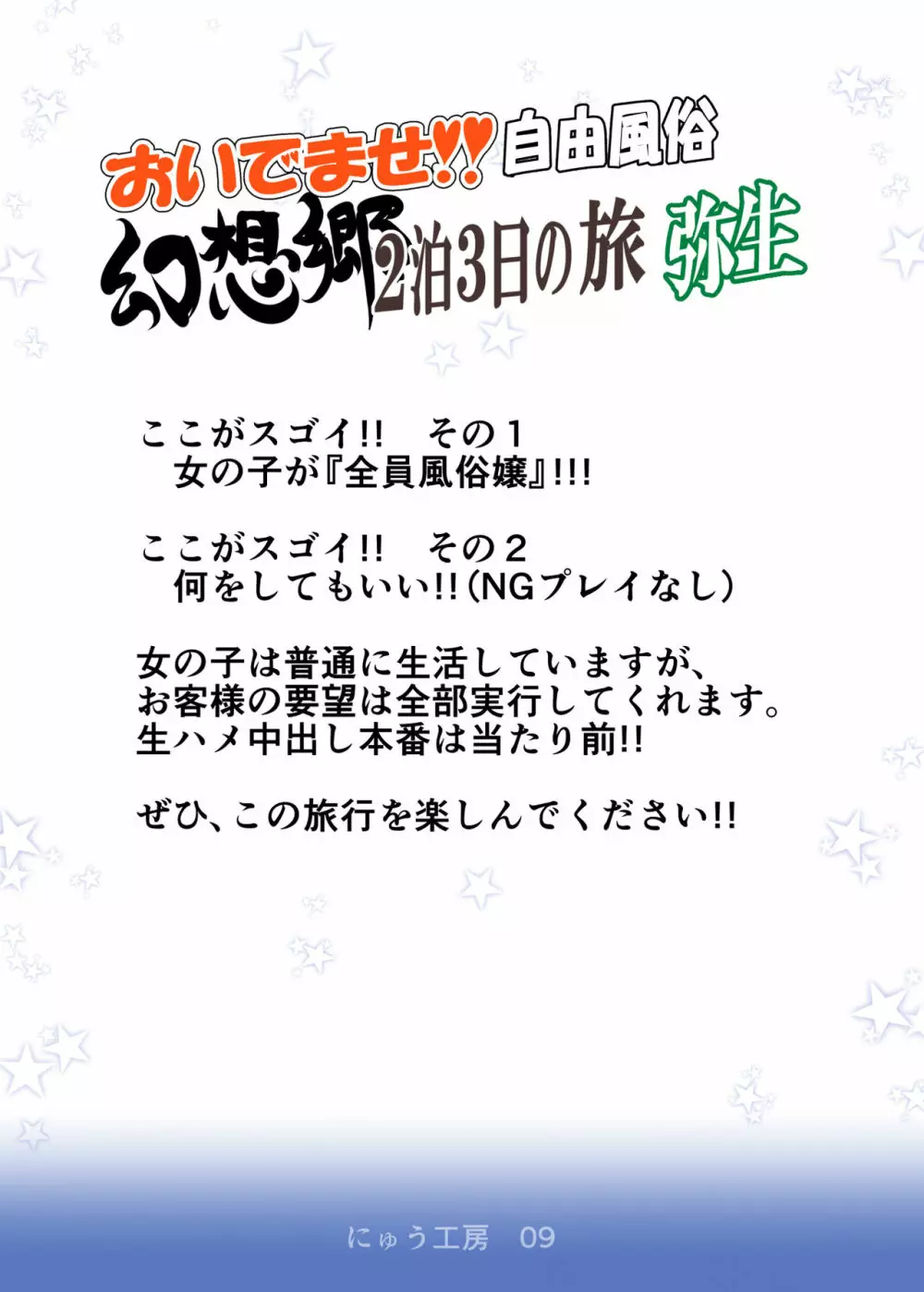 おいでませ!! 自由風俗
幻想郷 2泊3日の旅 弥生

ここがスゴイ!!　その1
　女の子が『全員風俗嬢』!!!

ここがスゴイ!!　その2
　何をしてもいい!!（NGプレイなし）

女の子は普通に生活していますが、
お客様の要望は全部実行してくれます。
生ハメ中出し本番は当たり前!!

ぜひ、この旅行を楽しんでください!!

にゅう工房　09